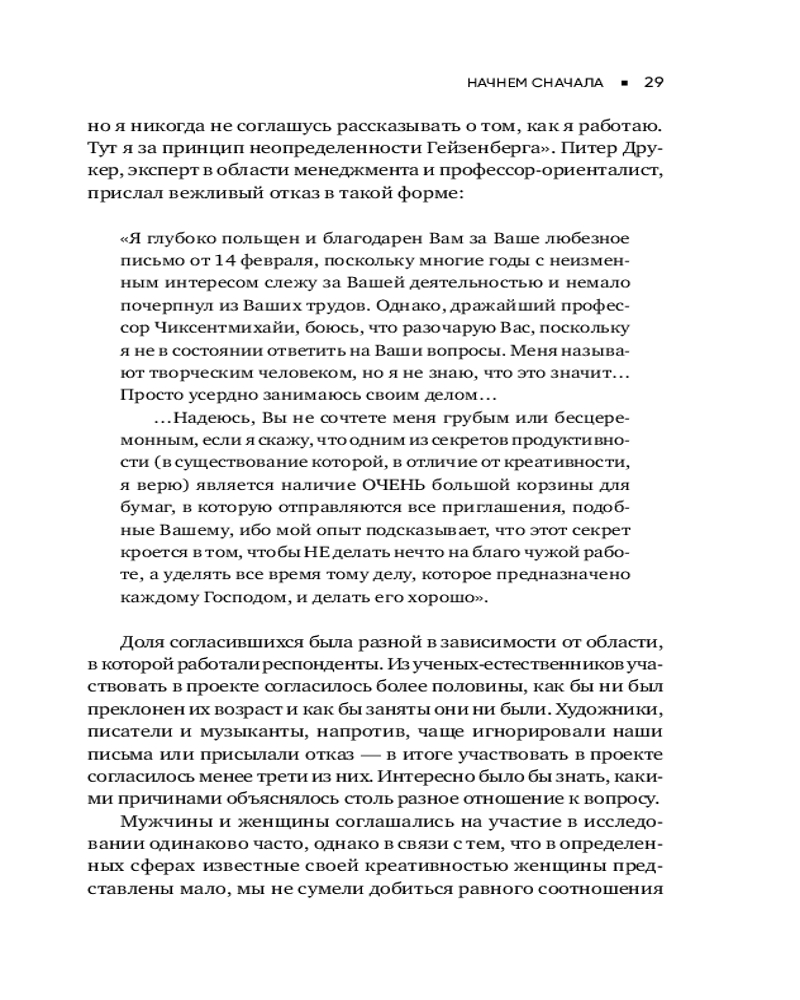 НАЧНЕМ СНАЧАЛА ▪ 29

но я никогда не соглашусь рассказывать о том, как я работаю. Тут я за принцип неопределенности Гейзенберга». Питер Друкер, эксперт в области менеджмента и профессор-ориенталист, прислал вежливый отказ в такой форме:

«Я глубоко польщен и благодарен Вам за Ваше любезное письмо от 14 февраля, поскольку многие годы с неизменным интересом слежу за Вашей деятельностью и немало почерпнул из Ваших трудов. Однако, дражайший профессор Чиксентмихайи, боюсь, что разочарую Вас, поскольку я не в состоянии ответить на Ваши вопросы. Меня называют творческим человеком, но я не знаю, что это значит… Просто усердно занимаюсь своим делом…

…Надеюсь, Вы не сочтете меня грубым или бесцеремонным, если я скажу, что одним из секретов продуктивности (в существование которой, в отличие от креативности, я верю) является наличие ОЧЕНЬ большой корзины для бумаг, в которую отправляются все приглашения, подобные Вашему, ибо мой опыт подсказывает, что этот секрет кроется в том, чтобы НЕ делать нечто на благо чужой работе, а уделять все время тому делу, которое предназначено каждому Господом, и делать его хорошо».

Доля согласившихся была разной в зависимости от области, в которой работали респонденты. Из ученых-естественников участвовать в проекте согласилось более половины, как бы ни был преклонен их возраст и как бы заняты они ни были. Художники, писатели и музыканты, напротив, чаще игнорировали наши письма или присылали отказ — в итоге участвовать в проекте согласилось менее трети из них. Интересно было бы знать, какими причинами объяснялось столь разное отношение к вопросу.

Мужчины и женщины соглашались на участие в исследовании одинаково часто, однако в связи с тем, что в определенных сферах известные своей креативностью женщины представлены мало, мы не сумели добиться равного соотношения